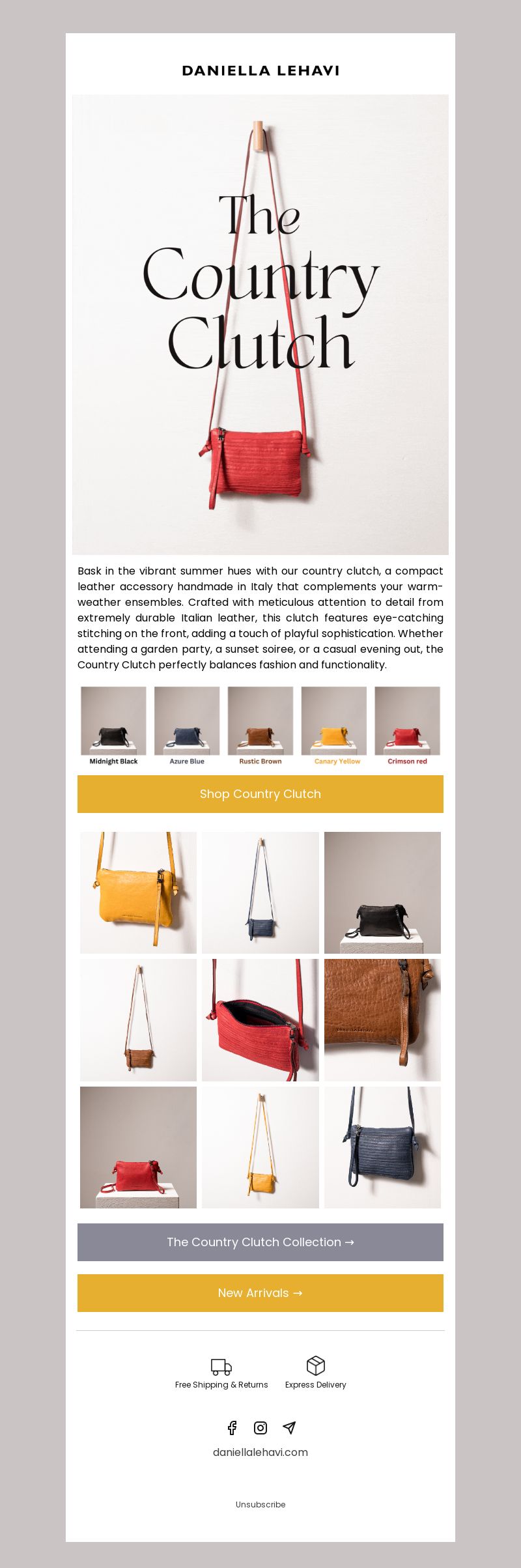 DANIELLA LEHAVI

The Country Clutch

Bask in the vibrant summer hues with our country clutch, a compact leather accessory handmade in Italy that complements your warm-weather ensembles. Crafted with meticulous attention to detail from extremely durable Italian leather, this clutch features eye-catching stitching on the front, adding a touch of playful sophistication. Whether attending a garden party, a sunset soiree, or a casual evening out, the Country Clutch perfectly balances fashion and functionality.

Midnight Black
Azure Blue
Rustic Brown
Canary Yellow
Crimson red

Shop Country Clutch

The Country Clutch Collection →

New Arrivals →

Free Shipping & Returns
Express Delivery

daniellalehavi.com

Unsubscribe